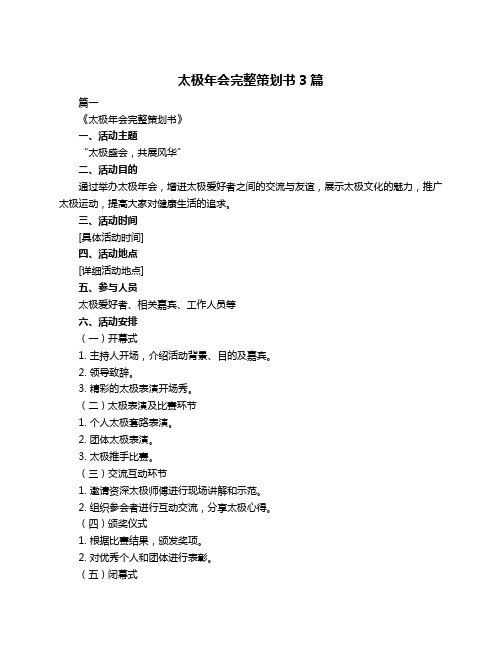 太极年会完整策划书 3 篇

篇一

《太极年会完整策划书》

一、活动主题

“太极盛会，共展风华”

二、活动目的

通过举办太极年会，增进太极爱好者之间的交流与友谊，展示太极文化的魅力，推广太极运动，提高大家对健康生活的追求。

三、活动时间

[具体活动时间]

四、活动地点

[详细活动地点]

五、参与人员

太极爱好者、相关嘉宾、工作人员等

六、活动安排

（一）开幕式

1. 主持人开场，介绍活动背景、目的及嘉宾。

2. 领导致辞。

3. 精彩的太极表演开场秀。

（二）太极表演及比赛环节

1. 个人太极套路表演。

2. 团体太极表演。

3. 太极推手比赛。

（三）交流互动环节

1. 邀请资深太极师傅进行现场讲解和示范。

2. 组织参会者进行互动交流，分享太极心得。

（四）颁奖仪式

1. 根据比赛结果，颁发奖项。

2. 对优秀个人和团体进行表彰。

（五）闭幕式